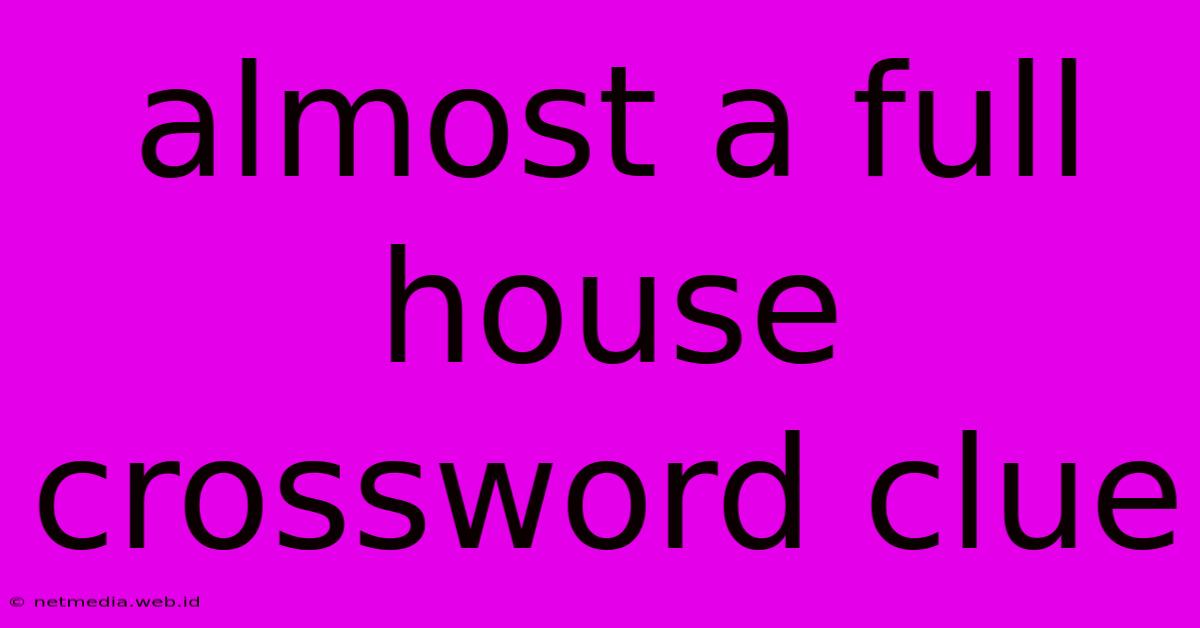 almost a full house crossword clue

© netmedia.web.id